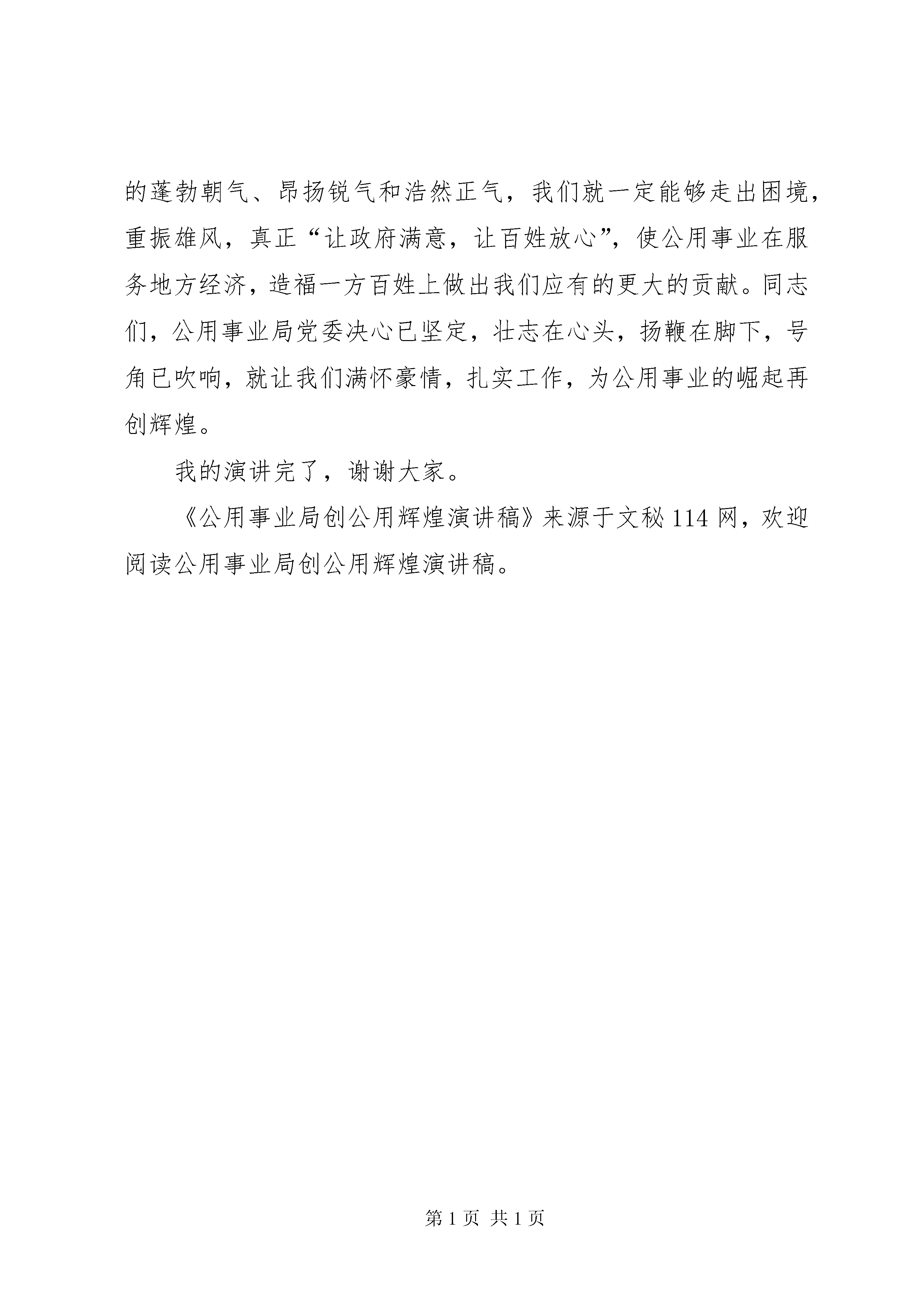 的蓬勃朝气、昂扬锐气和浩然正气，我们就一定能够走出困境，重振雄风，真正“让政府满意，让百姓放心”，使公用事业在服务地方经济，造福一方百姓上做出我们应有的更大的贡献。同志们，公用事业局党委决心已坚定，壮志在心头，扬鞭在脚下，号角已吹响，就让我们满怀豪情，扎实工作，为公用事业的崛起再创辉煌。

我的演讲完了，谢谢大家。

《公用事业局创公用辉煌演讲稿》来源于文秘 114 网，欢迎阅读公用事业局创公用辉煌演讲稿。

第 1 页 共 1 页